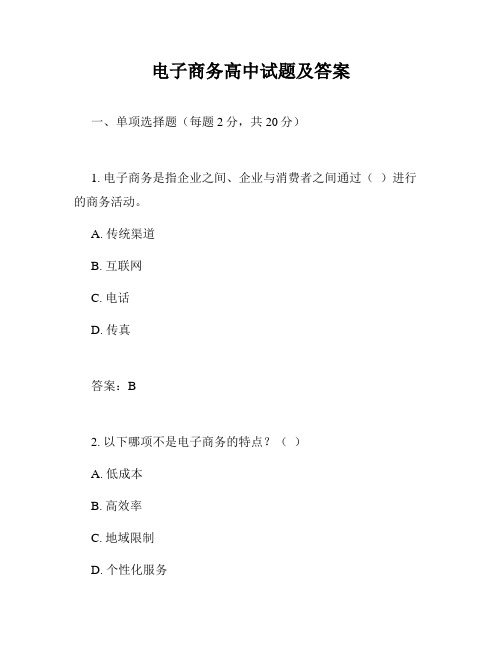 电子商务高中试题及答案

一、单项选择题（每题 2 分，共 20 分）

1. 电子商务是指企业之间、企业与消费者之间通过（ ）进行的商务活动。

A. 传统渠道

B. 互联网

C. 电话

D. 传真

答案：B

2. 以下哪项不是电子商务的特点？（ ）

A. 低成本

B. 高效率

C. 地域限制

D. 个性化服务